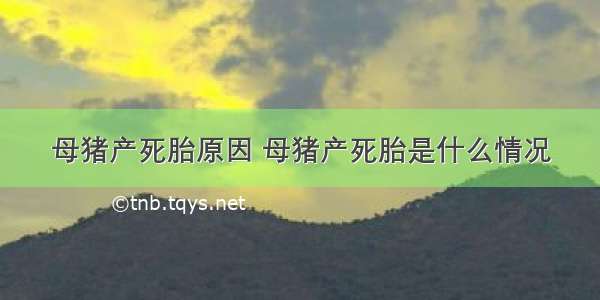 母猪产死胎原因 母猪产死胎是什么情况

©tnb.tqys.net